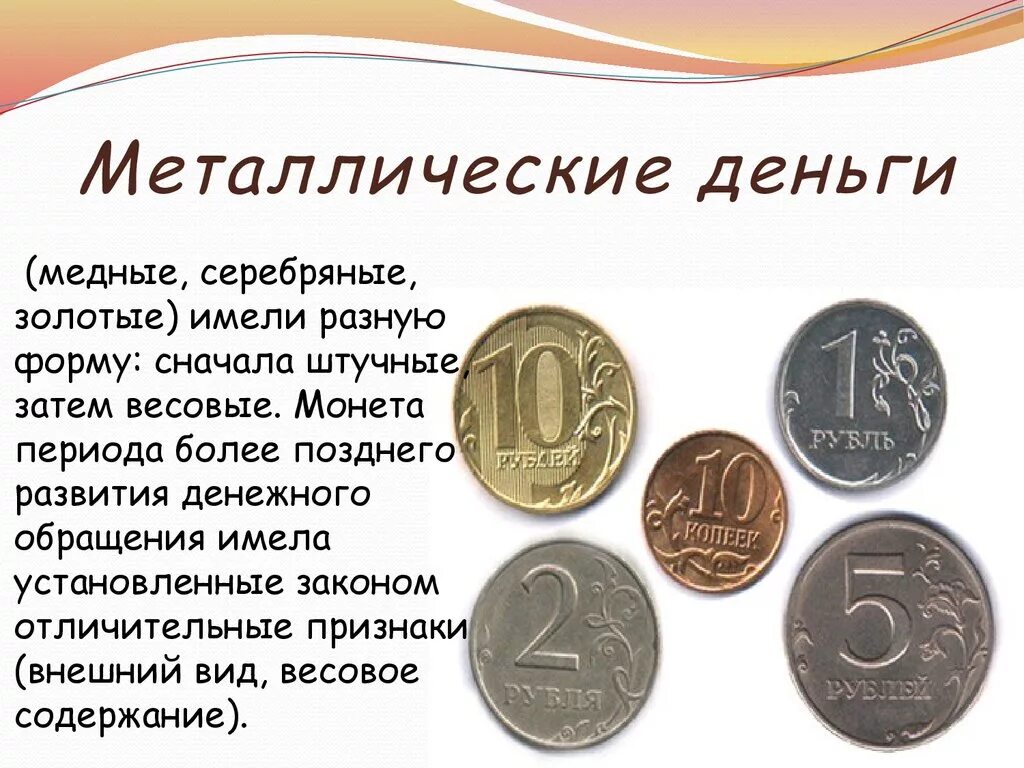 Металлические деньги

(медные, серебряные, золотые) имели разную форму: сначала штучные, затем весовые. Монета периода более позднего развития денежного обращения имела установленные законом отличительные признаки (внешний вид, весовое содержание).

10 РУБЛЕЙ

1 РУБЛЬ

10 КОПЕЕК

2 РУБЛЯ

5 РУБЛЕЙ